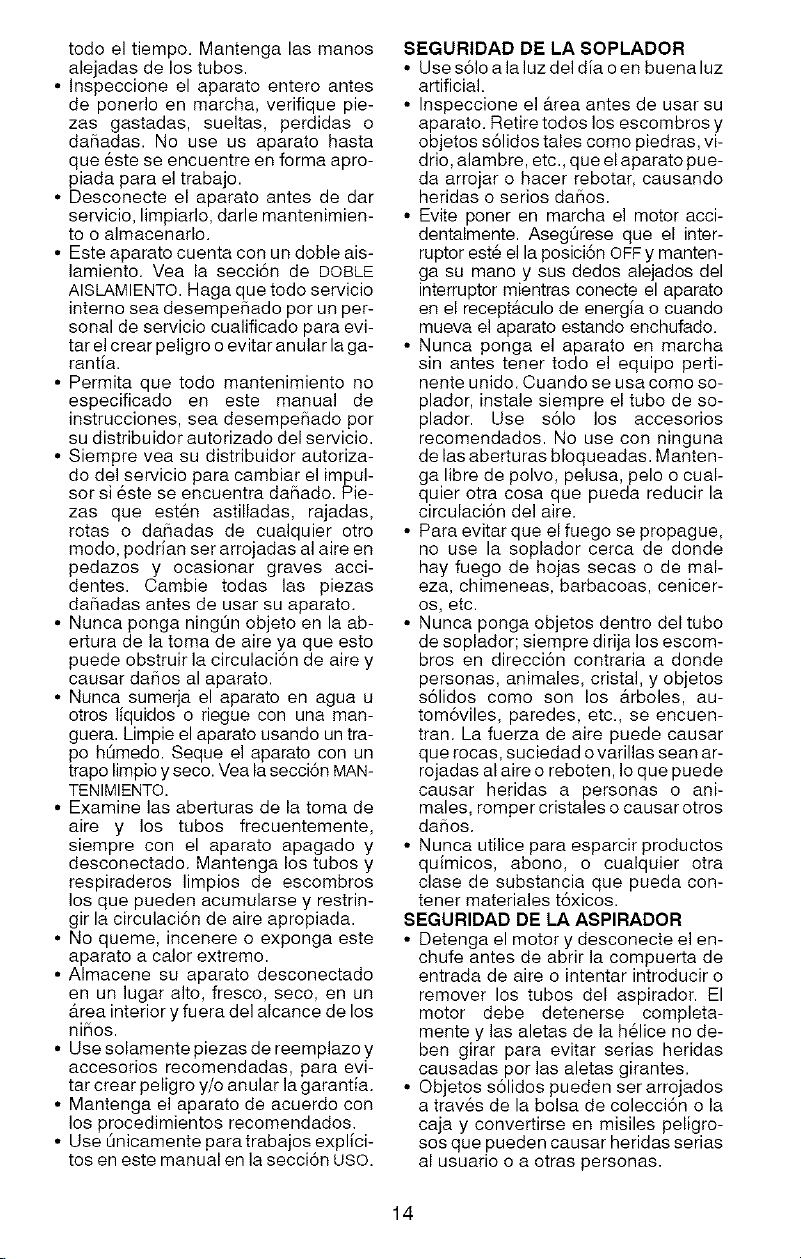 todo el tiempo. Mantenga las manos alejadas de los tubos.

• Inspeccione el aparato entero antes de ponerlo en marcha, verifique piezas gastadas, sueltas, perdidas o dañadas. No use us aparato hasta que éste se encuentre en forma apropiada para el trabajo.

• Desconecte el aparato antes de dar servicio, limpiarlo, darle mantenimiento o almacenarlo.

• Este aparato cuenta con un doble aislamiento. Vea la sección de DOBLE AISLAMIENTO. Haga que todo servicio interno sea desempeñado por un personal de servicio cualificado para evitar el crear peligro o evitar anular la garantía.

• Permita que todo mantenimiento no especificado en este manual de instrucciones, sea desempeñado por su distribuidor autorizado del servicio.

• Siempre vea su distribuidor autorizado del servicio para cambiar el impulsor si éste se encuentra dañado. Piezas que estén astilladas, rajadas, rotas o dañadas de cualquier otro modo, podrían ser arrojadas al aire en pedazos y ocasionar graves accidentes. Cambie todas las piezas dañadas antes de usar su aparato.

• Nunca ponga ningún objeto en la abertura de la toma de aire ya que esto puede obstruir la circulación de aire y causar daños al aparato.

• Nunca sumerja el aparato en agua u otros líquidos o riegue con una manguera. Limpie el aparato usando un trapo húmedo. Seque el aparato con un trapo limpio y seco. Vea la sección MANTENIMIENTO.

• Examine las aberturas de la toma de aire y los tubos frecuentemente, siempre con el aparato apagado y desconectado. Mantenga los tubos y respiraderos limpios de escombros los que pueden acumularse y restringir la circulación de aire apropiada.

• No queme, incenere o exponga este aparato a calor extremo.

• Almacene su aparato desconectado en un lugar alto, fresco, seco, en un área interior y fuera del alcance de los niños.

• Use solamente piezas de reemplazo y accesorios recomendadas, para evitar crear peligro y/o anular la garantía.

• Mantenga el aparato de acuerdo con los procedimientos recomendados.

• Use únicamente para trabajos explícitos en este manual en la sección USO.

SEGURIDAD DE LA SOPLADOR

• Use sólo a la luz del día o en buena luz artificial.

• Inspeccione el área antes de usar su aparato. Retire todos los escombros y objetos sólidos tales como piedras, vidrio, alambre, etc., que el aparato pueda arrojar o hacer rebotar, causando heridas o serios daños.

• Evite poner en marcha el motor accidentalmente. Asegúrese que el interruptor esté el la posición OFF y mantenga su mano y sus dedos alejados del interruptor mientras conecte el aparato en el receptáculo de energía o cuando mueva el aparato estando enchufado.

• Nunca ponga el aparato en marcha sin antes tener todo el equipo pertinente unido. Cuando se usa como soplador, instale siempre el tubo de soplador. Use sólo los accesorios recomendados. No use con ninguna de las aberturas bloqueadas. Mantenga libre de polvo, pelusa, pelo o cualquier otra cosa que pueda reducir la circulación del aire.

• Para evitar que el fuego se propague, no use la soplador cerca de donde hay fuego de hojas secas o de maleza, chimeneas, barbacoas, ceniceros, etc.

• Nunca ponga objetos dentro del tubo de soplador; siempre dirija los escombros en dirección contraria a donde personas, animales, cristal, y objetos sólidos como son los árboles, automóviles, paredes, etc., se encuentran. La fuerza de aire puede causar que rocas, suciedad o varillas sean arrojadas al aire o reboten, lo que puede causar heridas a personas o animales, romper cristales o causar otros daños.

• Nunca utilice para esparcir productos químicos, abono, o cualquier otra clase de substancia que pueda contener materiales tóxicos.

SEGURIDAD DE LA ASPIRADOR

• Detenga el motor y desconecte el enchufe antes de abrir la compuerta de entrada de aire o intentar introducir o remover los tubos del aspirador. El motor debe detenerse completamente y las aletas de la hélice no deben girar para evitar serias heridas causadas por las aletas girantes.

• Objetos sólidos pueden ser arrojados a través de la bolsa de colección o la caja y convertirse en misiles peligrosos que pueden causar heridas serias al usuario o a otras personas.

14